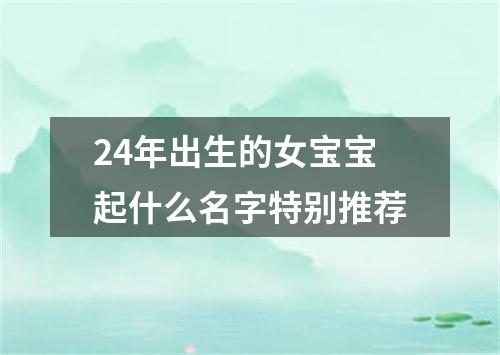 24年出生的女宝宝
起什么名字特别推荐